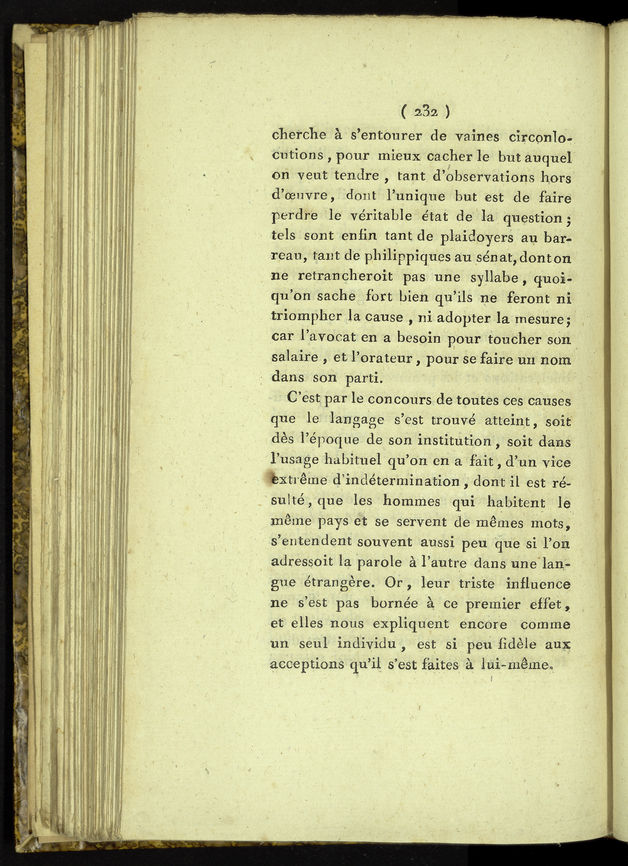 ( 232 )

cherche à s'entourer de vaines circonlocutions, pour mieux cacher le but auquel on veut tendre, tant d'observations hors d'œuvre, dont l'unique but est de faire perdre le véritable état de la question; tels sont enfin tant de plaidoyers au barreau, tant de philippiques au sénat, dont on ne retrancheroit pas une syllabe, quoiqu'on sache fort bien qu'ils ne feront ni triompher la cause, ni adopter la mesure; car l'avocat en a besoin pour toucher son salaire, et l'orateur, pour se faire un nom dans son parti.

C'est par le concours de toutes ces causes que le langage s'est trouvé atteint, soit dès l'époque de son institution, soit dans l'usage habituel qu'on en a fait, d'un vice extrême d'indétermination, dont il est résulté, que les hommes qui habitent le même pays et se servent de mêmes mots, s'entendent souvent aussi peu que si l'on adressoit la parole à l'autre dans une langue étrangère. Or, leur triste influence ne s'est pas bornée à ce premier effet, et elles nous expliquent encore comme un seul individu, est si peu fidèle aux acceptions qu'il s'est faites à lui-même.